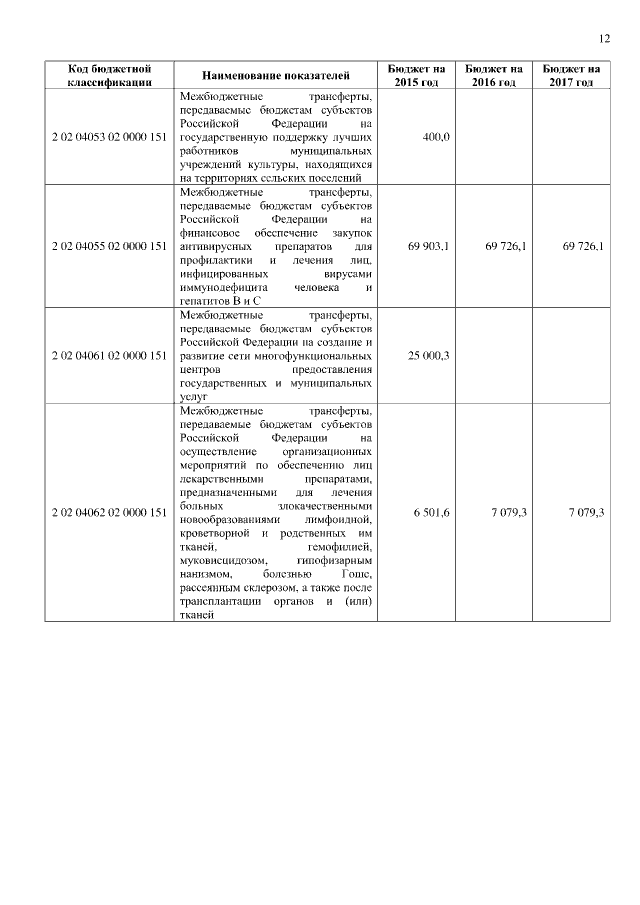 12

| Код бюджетной классификации | Наименование показателей | Бюджет на 2015 год | Бюджет на 2016 год | Бюджет на 2017 год |
|---|---|---|---|---|
| 2 02 04053 02 0000 151 | Межбюджетные трансферты, передаваемые бюджетам субъектов Российской Федерации на государственную поддержку лучших работников муниципальных учреждений культуры, находящихся на территориях сельских поселений | 400,0 | | |
| 2 02 04055 02 0000 151 | Межбюджетные трансферты, передаваемые бюджетам субъектов Российской Федерации на финансовое обеспечение закупок антивирусных препаратов для профилактики и лечения лиц, инфицированных вирусами иммунодефицита человека и гепатитов В и С | 69 903,1 | 69 726,1 | 69 726,1 |
| 2 02 04061 02 0000 151 | Межбюджетные трансферты, передаваемые бюджетам субъектов Российской Федерации на создание и развитие сети многофункциональных центров предоставления государственных и муниципальных услуг | 25 000,3 | | |
| 2 02 04062 02 0000 151 | Межбюджетные трансферты, передаваемые бюджетам субъектов Российской Федерации на осуществление организационных мероприятий по обеспечению лиц лекарственными препаратами, предназначенными для лечения больных злокачественными новообразованиями лимфоидной, кроветворной и родственных им тканей, гемофилией, муковисцидозом, гипофизарным нанизмом, болезнью Гоше, рассеянным склерозом, а также после трансплантации органов и (или) тканей | 6 501,6 | 7 079,3 | 7 079,3 |